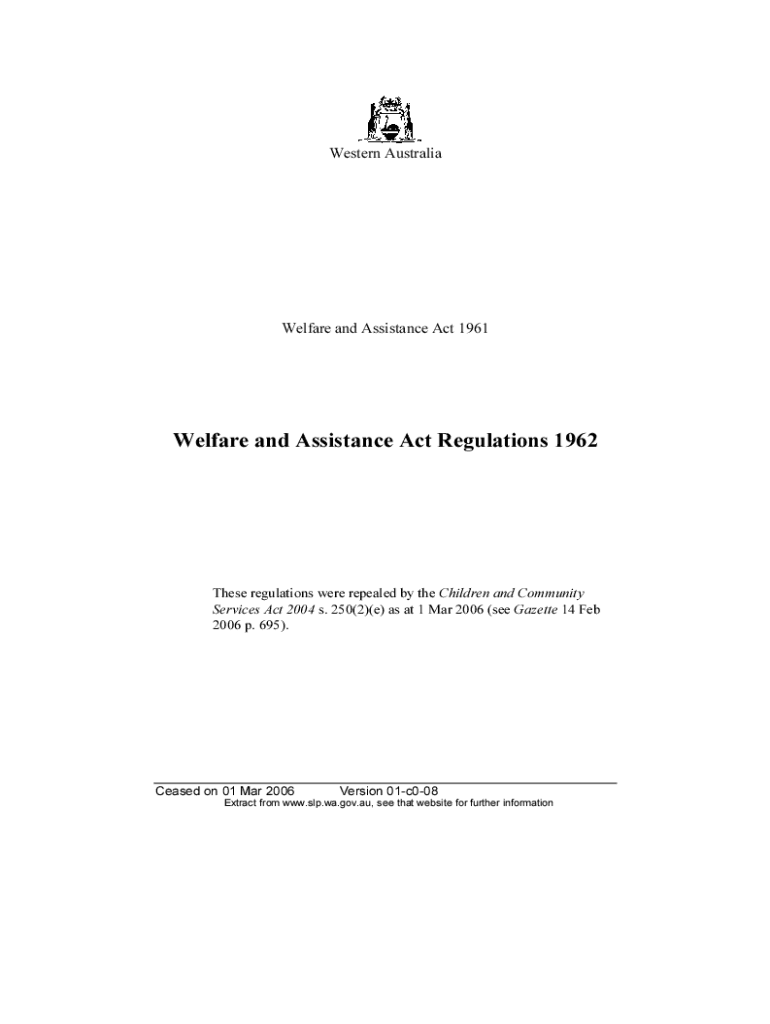 Western Australia

Welfare and Assistance Act 1961

Welfare and Assistance Act Regulations 1962

These regulations were repealed by the Children and Community Services Act 2004 s. 250(2)(e) as at 1 Mar 2006 (see Gazette 14 Feb 2006 p. 695).

Ceased on 01 Mar 2006 Version 01-c0-08
Extract from www.slp.wa.gov.au, see that website for further information